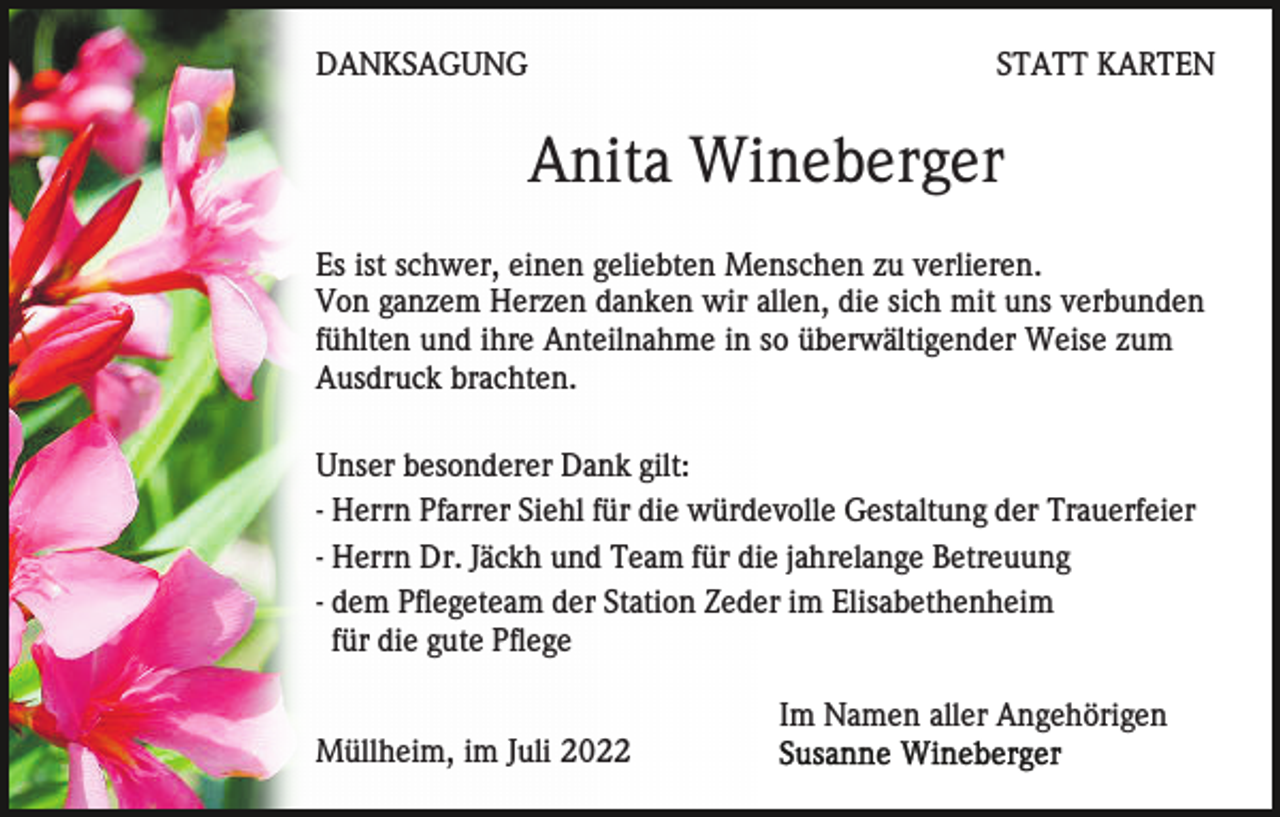 DANKSAGUNG

STATT KARTEN

Anita Wineberger

Es ist schwer, einen geliebten Menschen zu verlieren.
Von ganzem Herzen danken wir allen, die sich mit uns verbunden fühlten und ihre Anteilnahme in so überwältigender Weise zum Ausdruck brachten.

Unser besonderer Dank gilt:
- Herrn Pfarrer Siehl für die würdevolle Gestaltung der Trauerfeier
- Herrn Dr. Jäckh und Team für die jahrelange Betreuung
- dem Pflegeteam der Station Zeder im Elisabethenheim für die gute Pflege

Müllheim, im Juli 2022

Im Namen aller Angehörigen
Susanne Wineberger